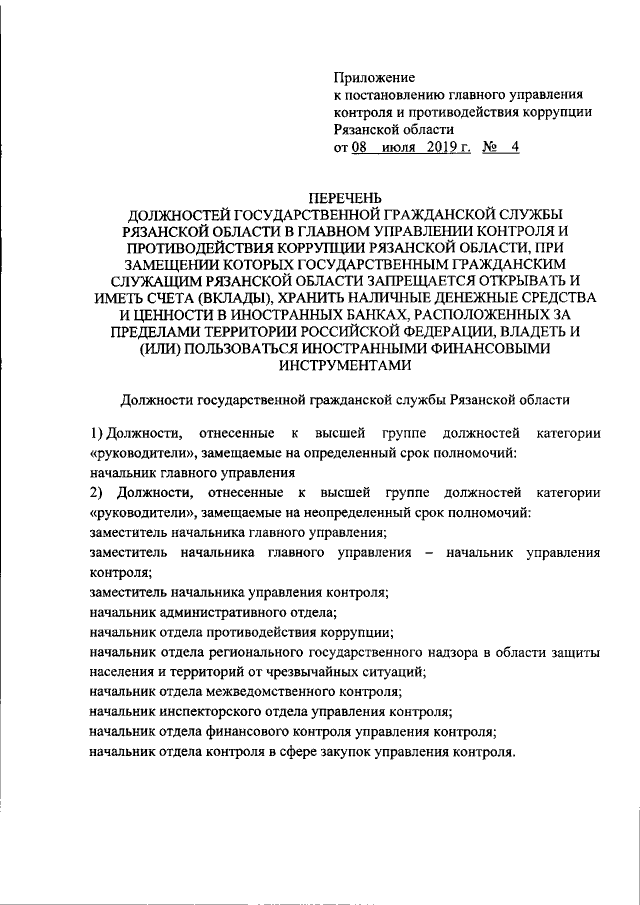 Приложение
к постановлению главного управления контроля и противодействия коррупции Рязанской области
от 08 июля 2019 г. № 4

ПЕРЕЧЕНЬ
ДОЛЖНОСТЕЙ ГОСУДАРСТВЕННОЙ ГРАЖДАНСКОЙ СЛУЖБЫ РЯЗАНСКОЙ ОБЛАСТИ В ГЛАВНОМ УПРАВЛЕНИИ КОНТРОЛЯ И ПРОТИВОДЕЙСТВИЯ КОРРУПЦИИ РЯЗАНСКОЙ ОБЛАСТИ, ПРИ ЗАМЕЩЕНИИ КОТОРЫХ ГОСУДАРСТВЕННЫМ ГРАЖДАНСКИМ СЛУЖАЩИМ РЯЗАНСКОЙ ОБЛАСТИ ЗАПРЕЩАЕТСЯ ОТКРЫВАТЬ И ИМЕТЬ СЧЕТА (ВКЛАДЫ), ХРАНИТЬ НАЛИЧНЫЕ ДЕНЕЖНЫЕ СРЕДСТВА И ЦЕННОСТИ В ИНОСТРАННЫХ БАНКАХ, РАСПОЛОЖЕННЫХ ЗА ПРЕДЕЛАМИ ТЕРРИТОРИИ РОССИЙСКОЙ ФЕДЕРАЦИИ, ВЛАДЕТЬ И (ИЛИ) ПОЛЬЗОВАТЬСЯ ИНОСТРАННЫМИ ФИНАНСОВЫМИ ИНСТРУМЕНТАМИ

Должности государственной гражданской службы Рязанской области

1) Должности, отнесенные к высшей группе должностей категории «руководители», замещаемые на определенный срок полномочий:
начальник главного управления
2) Должности, отнесенные к высшей группе должностей категории «руководители», замещаемые на неопределенный срок полномочий:
заместитель начальника главного управления;
заместитель начальника главного управления – начальник управления контроля;
заместитель начальника управления контроля;
начальник административного отдела;
начальник отдела противодействия коррупции;
начальник отдела регионального государственного надзора в области защиты населения и территорий от чрезвычайных ситуаций;
начальник отдела межведомственного контроля;
начальник инспекторского отдела управления контроля;
начальник отдела финансового контроля управления контроля;
начальник отдела контроля в сфере закупок управления контроля.